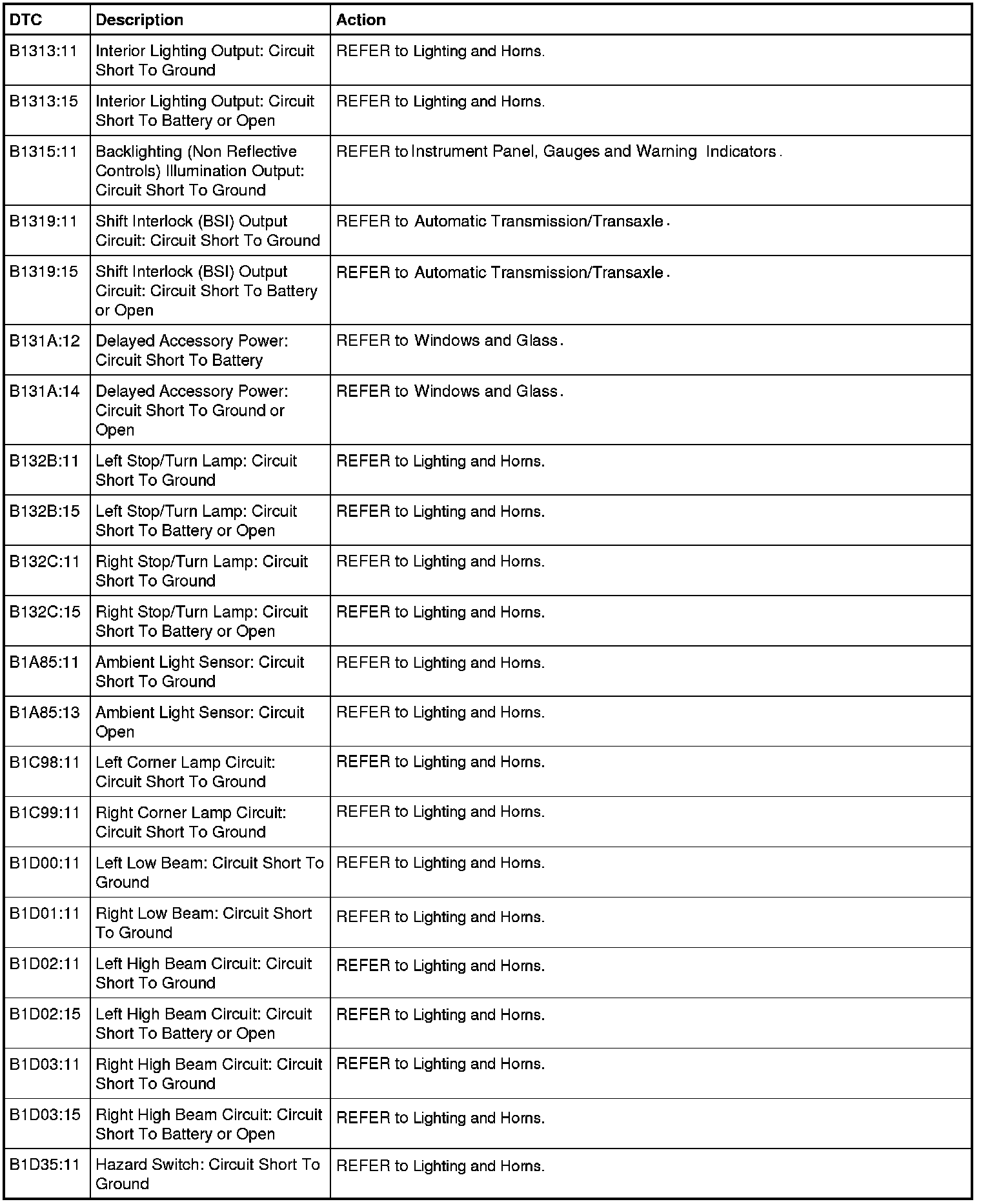 | DTC | Description | Action |
|---|---|---|
| B1313:11 | Interior Lighting Output: Circuit Short To Ground | REFER to Lighting and Horns. |
| B1313:15 | Interior Lighting Output: Circuit Short To Battery or Open | REFER to Lighting and Horns. |
| B1315:11 | Backlighting (Non Reflective Controls) Illumination Output: Circuit Short To Ground | REFER to Instrument Panel, Gauges and Warning Indicators. |
| B1319:11 | Shift Interlock (BSI) Output Circuit: Circuit Short To Ground | REFER to Automatic Transmission/Transaxle. |
| B1319:15 | Shift Interlock (BSI) Output Circuit: Circuit Short To Battery or Open | REFER to Automatic Transmission/Transaxle. |
| B131A:12 | Delayed Accessory Power: Circuit Short To Battery | REFER to Windows and Glass. |
| B131A:14 | Delayed Accessory Power: Circuit Short To Ground or Open | REFER to Windows and Glass. |
| B132B:11 | Left Stop/Turn Lamp: Circuit Short To Ground | REFER to Lighting and Horns. |
| B132B:15 | Left Stop/Turn Lamp: Circuit Short To Battery or Open | REFER to Lighting and Horns. |
| B132C:11 | Right Stop/Turn Lamp: Circuit Short To Ground | REFER to Lighting and Horns. |
| B132C:15 | Right Stop/Turn Lamp: Circuit Short To Battery or Open | REFER to Lighting and Horns. |
| B1A85:11 | Ambient Light Sensor: Circuit Short To Ground | REFER to Lighting and Horns. |
| B1A85:13 | Ambient Light Sensor: Circuit Open | REFER to Lighting and Horns. |
| B1C98:11 | Left Corner Lamp Circuit: Circuit Short To Ground | REFER to Lighting and Horns. |
| B1C99:11 | Right Corner Lamp Circuit: Circuit Short To Ground | REFER to Lighting and Horns. |
| B1D00:11 | Left Low Beam: Circuit Short To Ground | REFER to Lighting and Horns. |
| B1D01:11 | Right Low Beam: Circuit Short To Ground | REFER to Lighting and Horns. |
| B1D02:11 | Left High Beam Circuit: Circuit Short To Ground | REFER to Lighting and Horns. |
| B1D02:15 | Left High Beam Circuit: Circuit Short To Battery or Open | REFER to Lighting and Horns. |
| B1D03:11 | Right High Beam Circuit: Circuit Short To Ground | REFER to Lighting and Horns. |
| B1D03:15 | Right High Beam Circuit: Circuit Short To Battery or Open | REFER to Lighting and Horns. |
| B1D35:11 | Hazard Switch: Circuit Short To Ground | REFER to Lighting and Horns. |